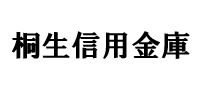 桐生信用金庫